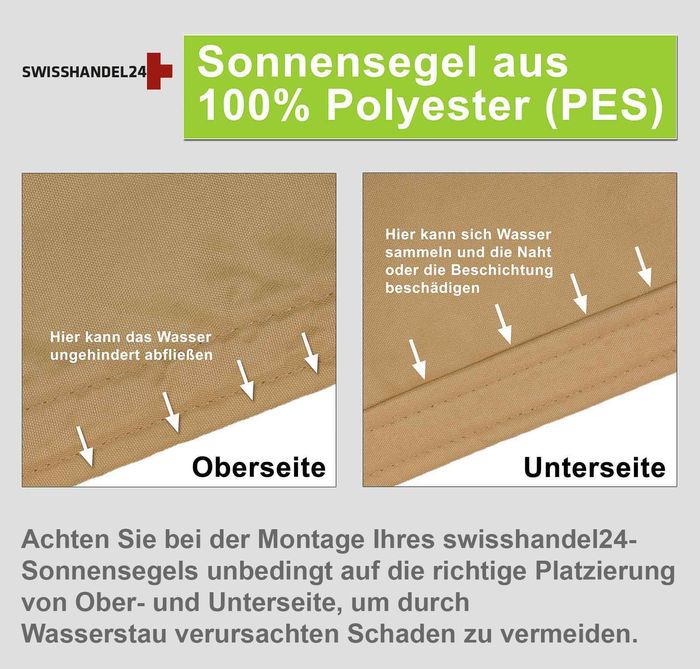 SWISSHANDEL24

Sonnensegel aus
100% Polyester (PES)

Hier kann das Wasser ungehindert abfließen

Oberseite

Hier kann sich Wasser sammeln und die Naht oder die Beschichtung beschädigen

Unterseite

Achten Sie bei der Montage Ihres swisshandel24-Sonnensegels unbedingt auf die richtige Platzierung von Ober- und Unterseite, um durch Wasserstau verursachten Schaden zu vermeiden.